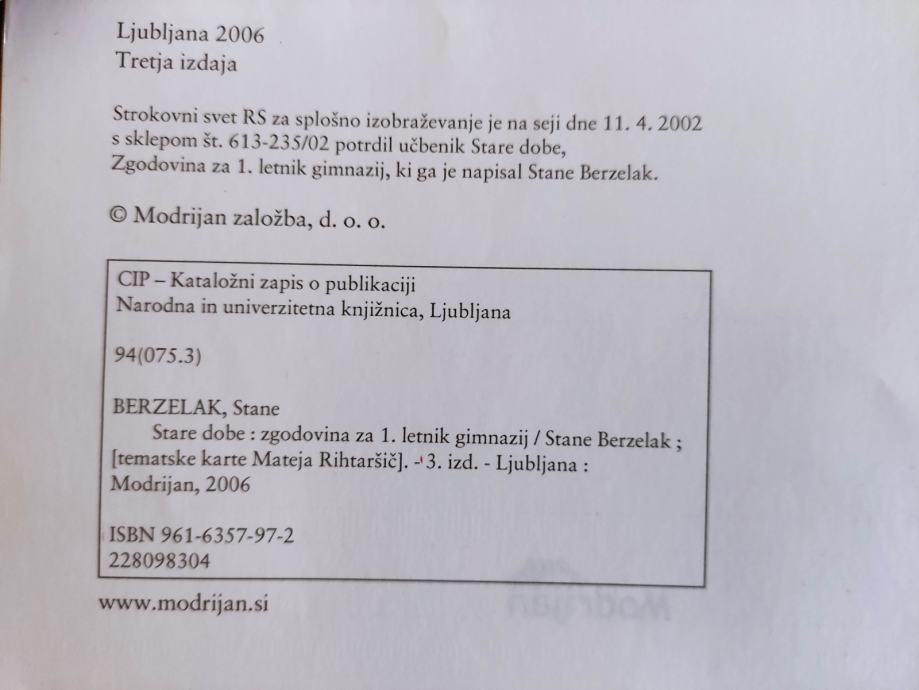 Ljubljana 2006
Tretja izdaja

Strokovni svet RS za splošno izobraževanje je na seji dne 11. 4. 2002 s sklepom št. 613-235/02 potrdil učbenik Stare dobe, Zgodovina za 1. letnik gimnazij, ki ga je napisal Stane Berzelak.

© Modrijan založba, d. o. o.

CIP – Kataložni zapis o publikaciji
Narodna in univerzitetna knjižnica, Ljubljana

94(075.3)

BERZELAK, Stane
Stare dobe : zgodovina za 1. letnik gimnazij / Stane Berzelak ; [tematske karte Mateja Rihtaršič]. - 3. izd. - Ljubljana : Modrijan, 2006

ISBN 961-6357-97-2
228098304

www.modrijan.si